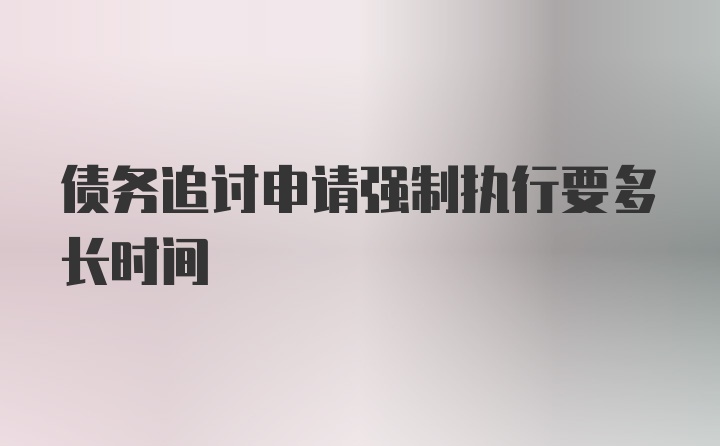 债务追讨申请强制执行要多长时间